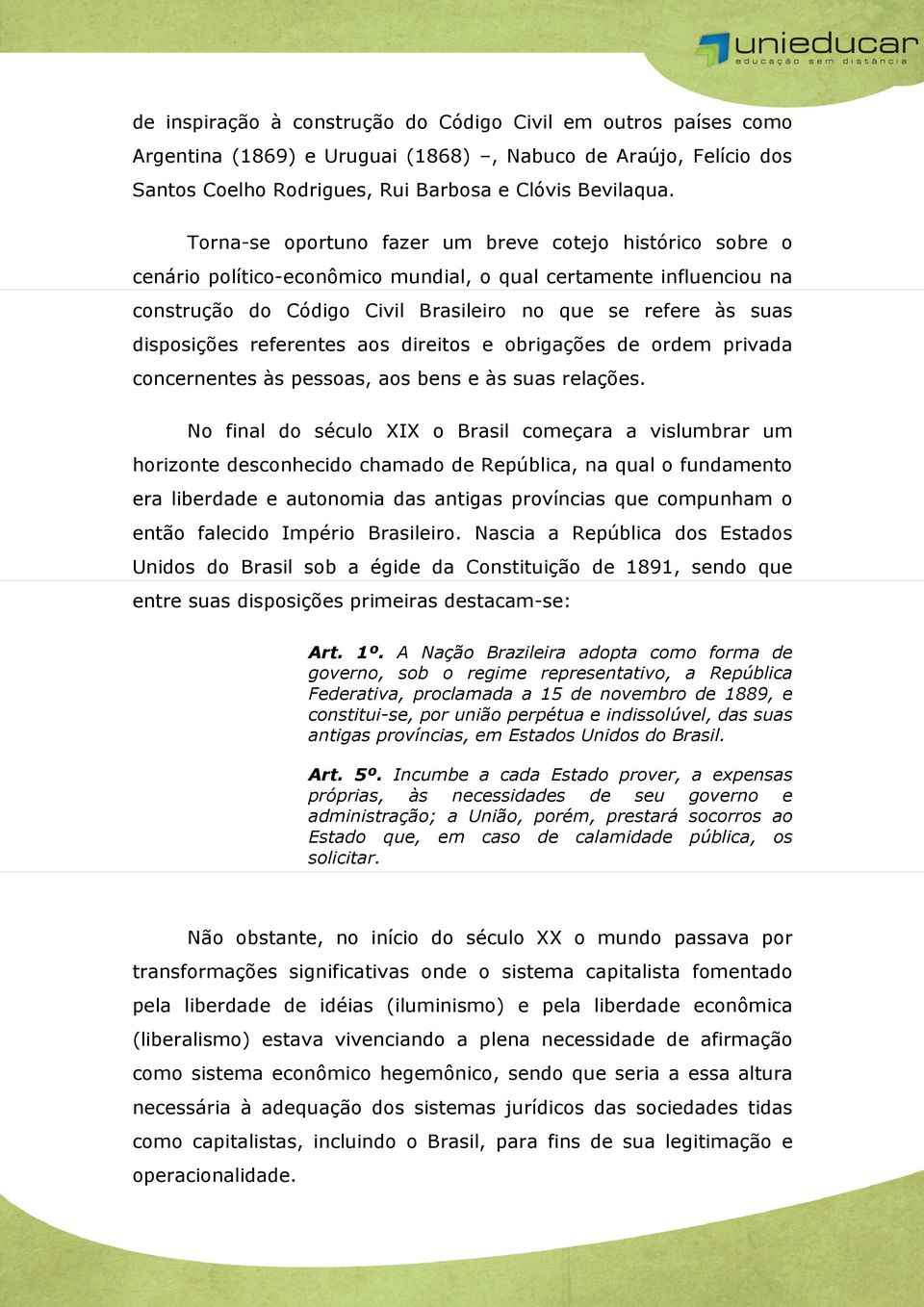 unieducar
educação sem distância

de inspiração à construção do Código Civil em outros países como Argentina (1869) e Uruguai (1868) –, Nabuco de Araújo, Felício dos Santos Coelho Rodrigues, Rui Barbosa e Clóvis Bevilaqua.

Torna-se oportuno fazer um breve cotejo histórico sobre o cenário político-econômico mundial, o qual certamente influenciou na construção do Código Civil Brasileiro no que se refere às suas disposições referentes aos direitos e obrigações de ordem privada concernentes às pessoas, aos bens e às suas relações.

No final do século XIX o Brasil começara a vislumbrar um horizonte desconhecido chamado de República, na qual o fundamento era liberdade e autonomia das antigas províncias que compunham o então falecido Império Brasileiro. Nascia a República dos Estados Unidos do Brasil sob a égide da Constituição de 1891, sendo que entre suas disposições primeiras destacam-se:

Art. 1º. A Nação Brazileira adopta como forma de governo, sob o regime representativo, a República Federativa, proclamada a 15 de novembro de 1889, e constitui-se, por união perpétua e indissolúvel, das suas antigas províncias, em Estados Unidos do Brasil.

Art. 5º. Incumbe a cada Estado prover, a expensas próprias, às necessidades de seu governo e administração; a União, porém, prestará socorros ao Estado que, em caso de calamidade pública, os solicitar.

Não obstante, no início do século XX o mundo passava por transformações significativas onde o sistema capitalista fomentado pela liberdade de idéias (iluminismo) e pela liberdade econômica (liberalismo) estava vivenciando a plena necessidade de afirmação como sistema econômico hegemônico, sendo que seria a essa altura necessária à adequação dos sistemas jurídicos das sociedades tidas como capitalistas, incluindo o Brasil, para fins de sua legitimação e operacionalidade.